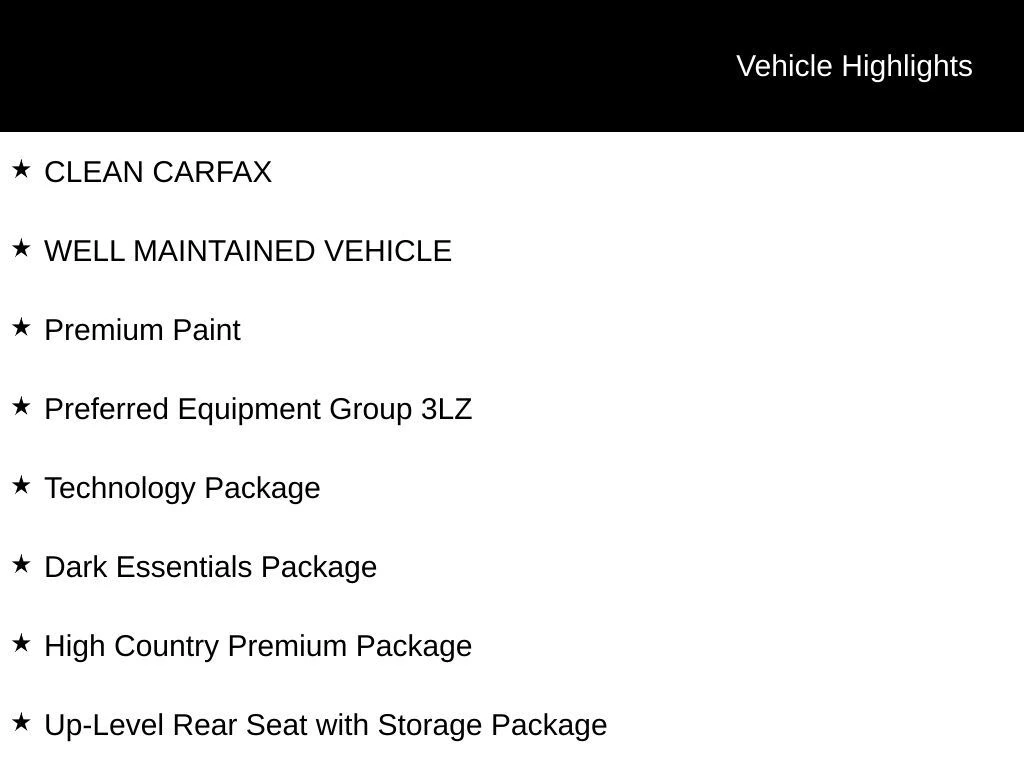 Vehicle Highlights

★ CLEAN CARFAX

★ WELL MAINTAINED VEHICLE

★ Premium Paint

★ Preferred Equipment Group 3LZ

★ Technology Package

★ Dark Essentials Package

★ High Country Premium Package

★ Up-Level Rear Seat with Storage Package